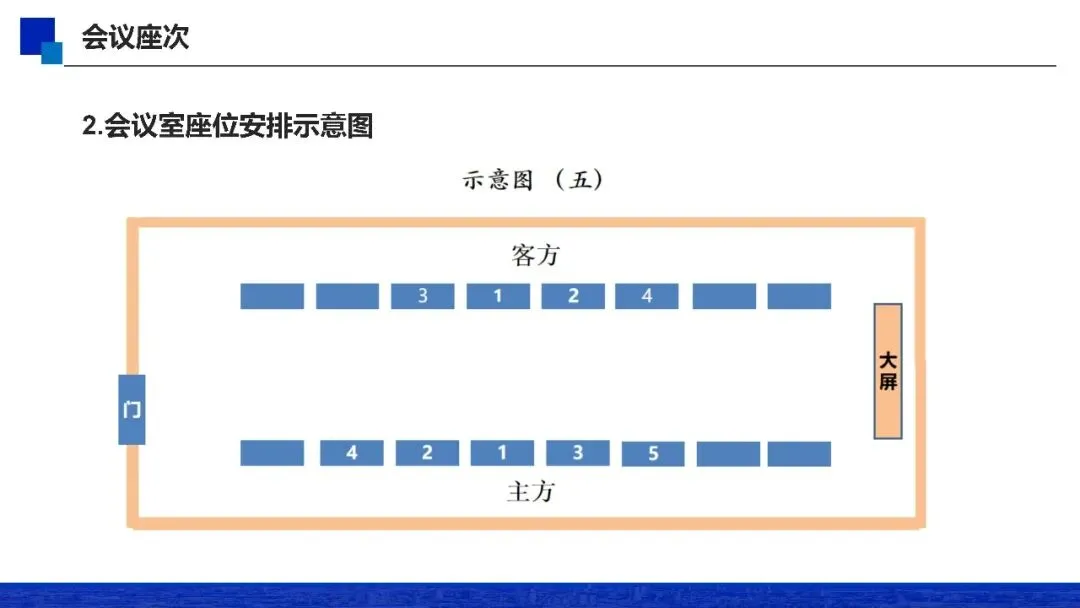 会议座次

2.会议室座位安排示意图

示意图（五）

客方

3 1 2 4

门

大屏

4 2 1 3 5

主方